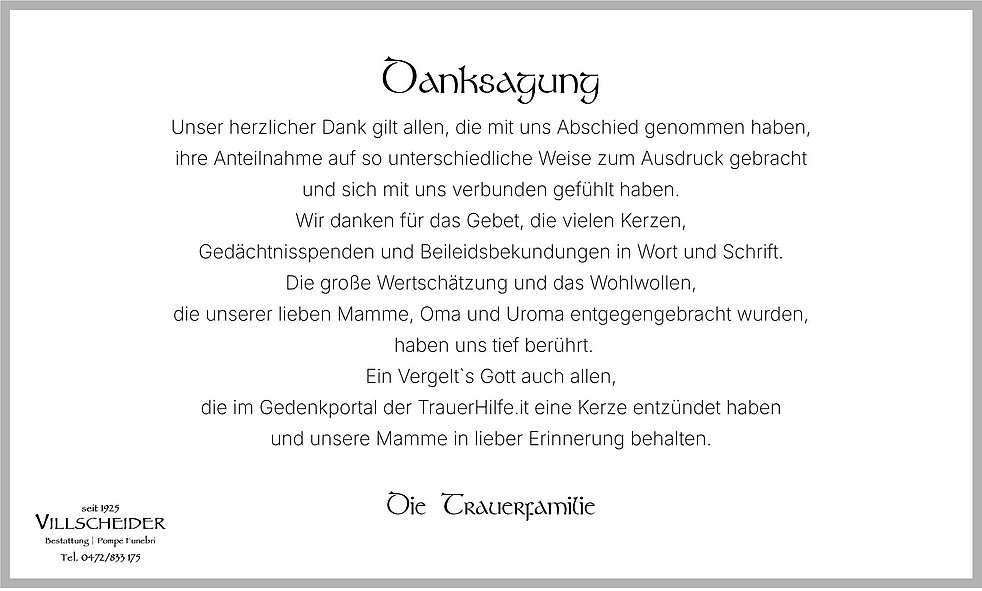 Danksagung

Unser herzlicher Dank gilt allen, die mit uns Abschied genommen haben, ihre Anteilnahme auf so unterschiedliche Weise zum Ausdruck gebracht und sich mit uns verbunden gefühlt haben.
Wir danken für das Gebet, die vielen Kerzen, Gedächtnisspenden und Beileidsbekundungen in Wort und Schrift.
Die große Wertschätzung und das Wohlwollen, die unserer lieben Mamme, Oma und Uroma entgegengebracht wurden, haben uns tief berührt.
Ein Vergelt`s Gott auch allen, die im Gedenkportal der TrauerHilfe.it eine Kerze entzündet haben und unsere Mamme in lieber Erinnerung behalten.

Die Trauerfamilie

seit 1925
VILLSCHEIDER
Bestattung | Pompe Funebri
Tel. 0472/833 175